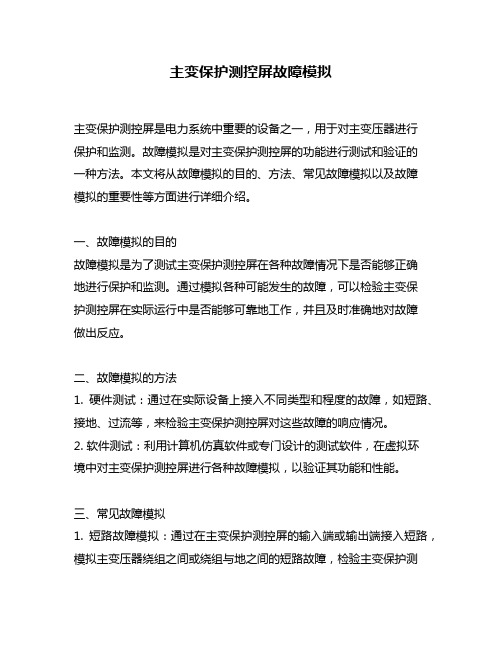 主变保护测控屏故障模拟

主变保护测控屏是电力系统中重要的设备之一，用于对主变压器进行保护和监测。故障模拟是对主变保护测控屏的功能进行测试和验证的一种方法。本文将从故障模拟的目的、方法、常见故障模拟以及故障模拟的重要性等方面进行详细介绍。

一、故障模拟的目的
故障模拟是为了测试主变保护测控屏在各种故障情况下是否能够正确地进行保护和监测。通过模拟各种可能发生的故障，可以检验主变保护测控屏在实际运行中是否能够可靠地工作，并且及时准确地对故障做出反应。

二、故障模拟的方法
1. 硬件测试：通过在实际设备上接入不同类型和程度的故障，如短路、接地、过流等，来检验主变保护测控屏对这些故障的响应情况。
2. 软件测试：利用计算机仿真软件或专门设计的测试软件，在虚拟环境中对主变保护测控屏进行各种故障模拟，以验证其功能和性能。

三、常见故障模拟
1. 短路故障模拟：通过在主变保护测控屏的输入端或输出端接入短路，模拟主变压器绕组之间或绕组与地之间的短路故障，检验主变保护测